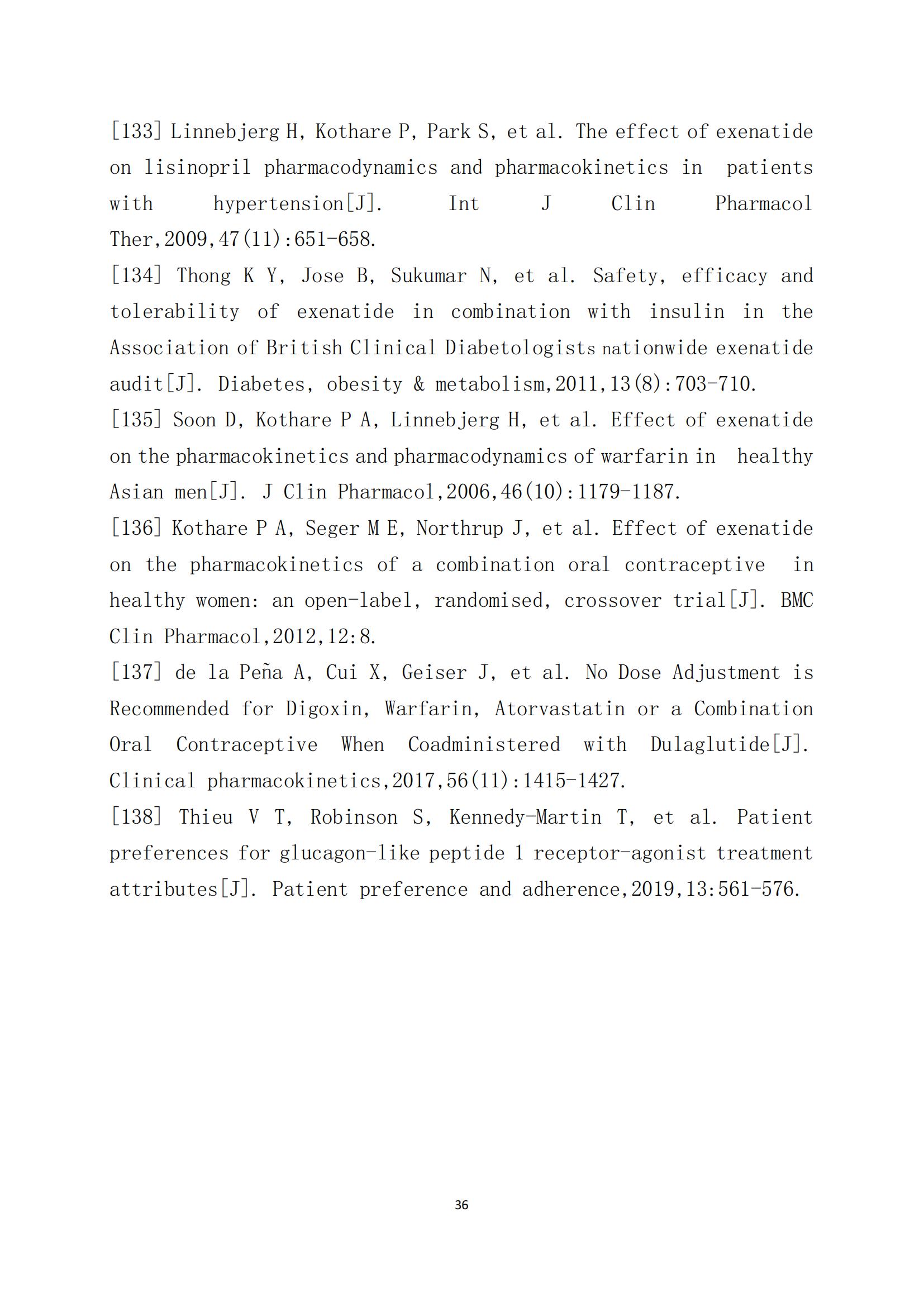 [133] Linnebjerg H, Kothare P, Park S, et al. The effect of exenatide on lisinopril pharmacodynamics and pharmacokinetics in patients with hypertension[J]. Int J Clin Pharmacol Ther,2009,47(11):651-658.

[134] Thong K Y, Jose B, Sukumar N, et al. Safety, efficacy and tolerability of exenatide in combination with insulin in the Association of British Clinical Diabetologists nationwide exenatide audit[J]. Diabetes, obesity & metabolism,2011,13(8):703-710.

[135] Soon D, Kothare P A, Linnebjerg H, et al. Effect of exenatide on the pharmacokinetics and pharmacodynamics of warfarin in healthy Asian men[J]. J Clin Pharmacol,2006,46(10):1179-1187.

[136] Kothare P A, Seger M E, Northrup J, et al. Effect of exenatide on the pharmacokinetics of a combination oral contraceptive in healthy women: an open-label, randomised, crossover trial[J]. BMC Clin Pharmacol,2012,12:8.

[137] de la Peña A, Cui X, Geiser J, et al. No Dose Adjustment is Recommended for Digoxin, Warfarin, Atorvastatin or a Combination Oral Contraceptive When Coadministered with Dulaglutide[J]. Clinical pharmacokinetics,2017,56(11):1415-1427.

[138] Thieu V T, Robinson S, Kennedy-Martin T, et al. Patient preferences for glucagon-like peptide 1 receptor-agonist treatment attributes[J]. Patient preference and adherence,2019,13:561-576.

36